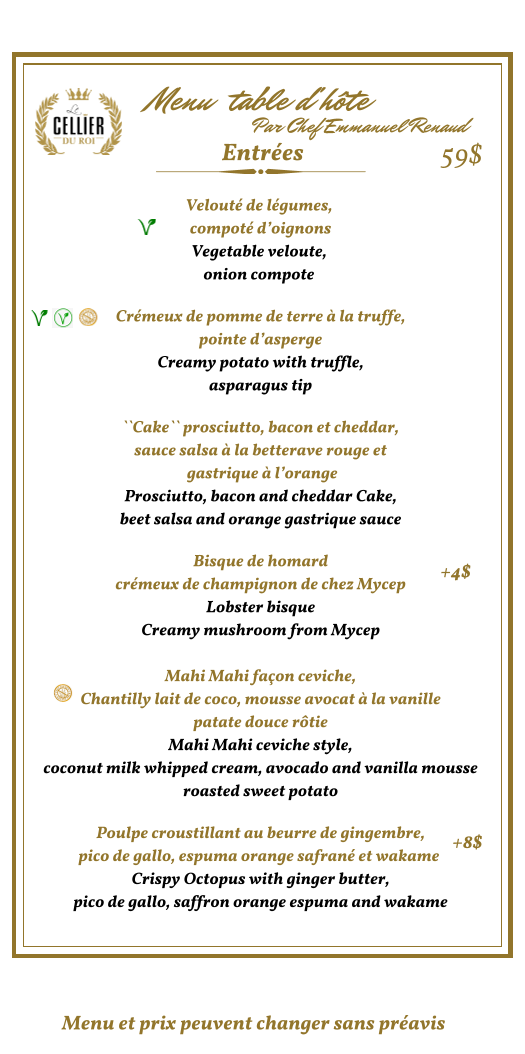 Le CELLIER DU ROI

Menu table d'hôte
Par Chef Emmanuel Renaud

Entrées

59$

Velouté de légumes,
compoté d'oignons
Vegetable veloute,
onion compote

Crémeux de pomme de terre à la truffe,
pointe d'asperge
Creamy potato with truffle,
asparagus tip

``Cake`` prosciutto, bacon et cheddar,
sauce salsa à la betterave rouge et
gastrique à l'orange
Prosciutto, bacon and cheddar Cake,
beet salsa and orange gastrique sauce

Bisque de homard
crémeux de champignon de chez Mycep
+4$
Lobster bisque
Creamy mushroom from Mycep

Mahi Mahi façon ceviche,
Chantilly lait de coco, mousse avocat à la vanille
patate douce rôtie
Mahi Mahi ceviche style,
coconut milk whipped cream, avocado and vanilla mousse
roasted sweet potato

Poulpe croustillant au beurre de gingembre,
pico de gallo, espuma orange safrané et wakame
+8$
Crispy Octopus with ginger butter,
pico de gallo, saffron orange espuma and wakame

Menu et prix peuvent changer sans préavis